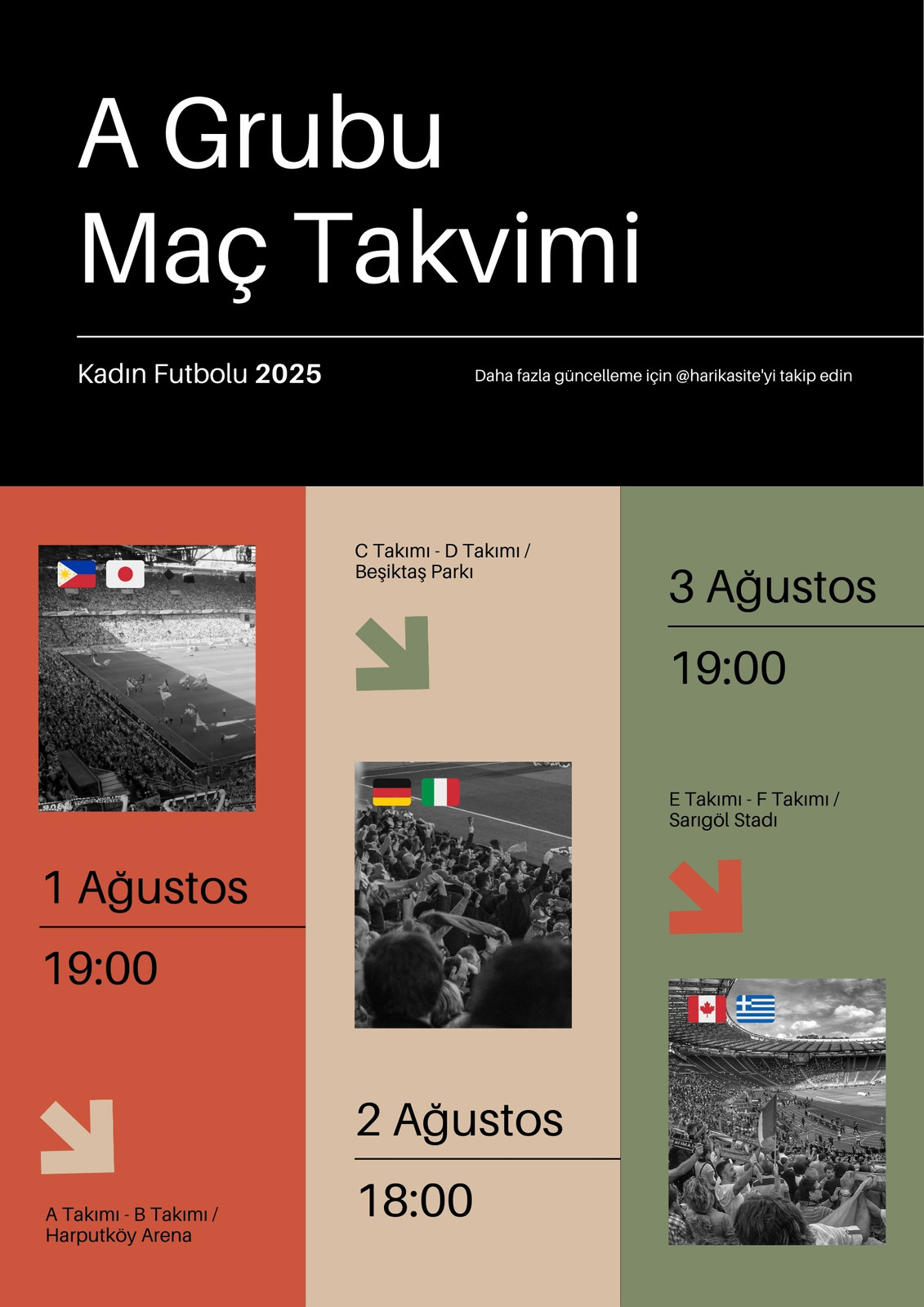 A Grubu
Maç Takvimi

Kadın Futbolu 2025

Daha fazla güncelleme için @harikasite'yi takip edin

1 Ağustos

19:00

A Takımı - B Takımı /
Harputköy Arena

C Takımı - D Takımı /
Beşiktaş Parkı

2 Ağustos

18:00

3 Ağustos

19:00

E Takımı - F Takımı /
Sarıgöl Stadı